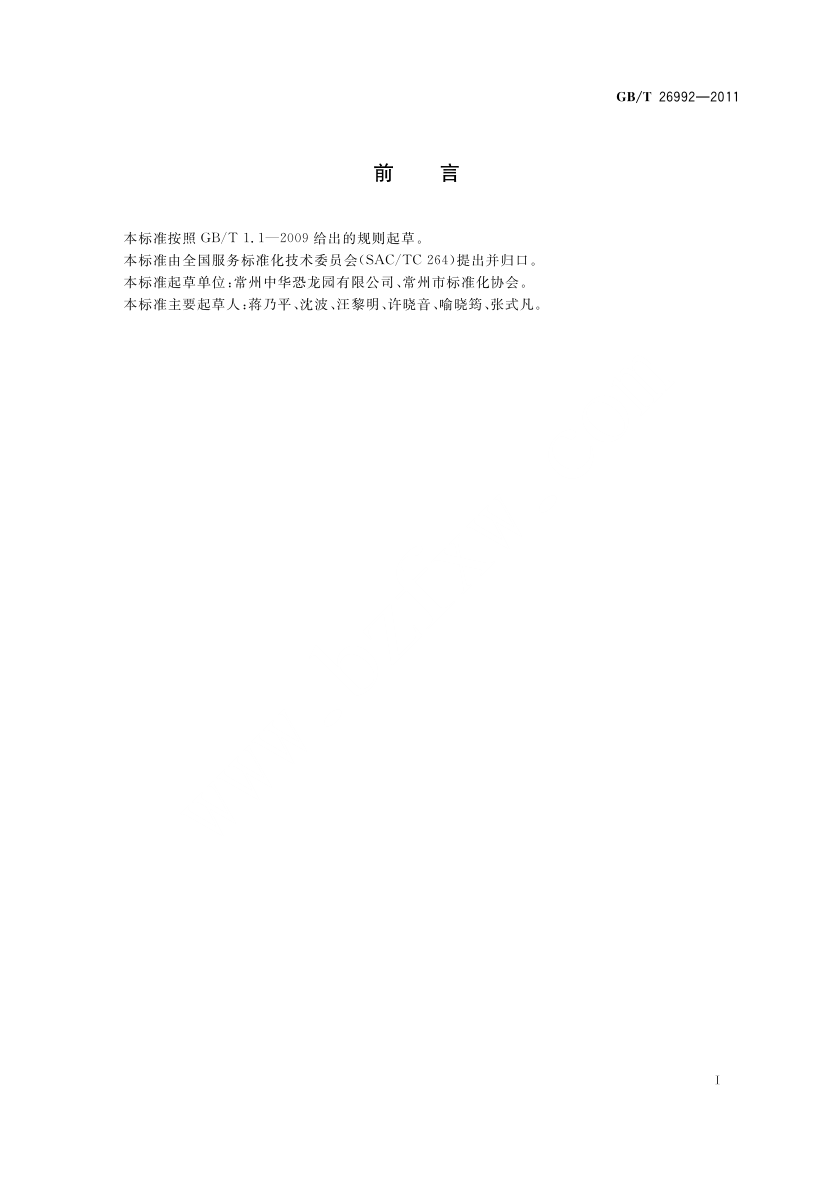 GB/T 26992—2011

前 言

本标准按照GB/T 1.1—2009给出的规则起草。

本标准由全国服务标准化技术委员会(SAC/TC 264)提出并归口。

本标准起草单位:常州中华恐龙园有限公司、常州市标准化协会。

本标准主要起草人:蒋乃平、沈波、汪黎明、许晓音、喻晓筠、张式凡。

I